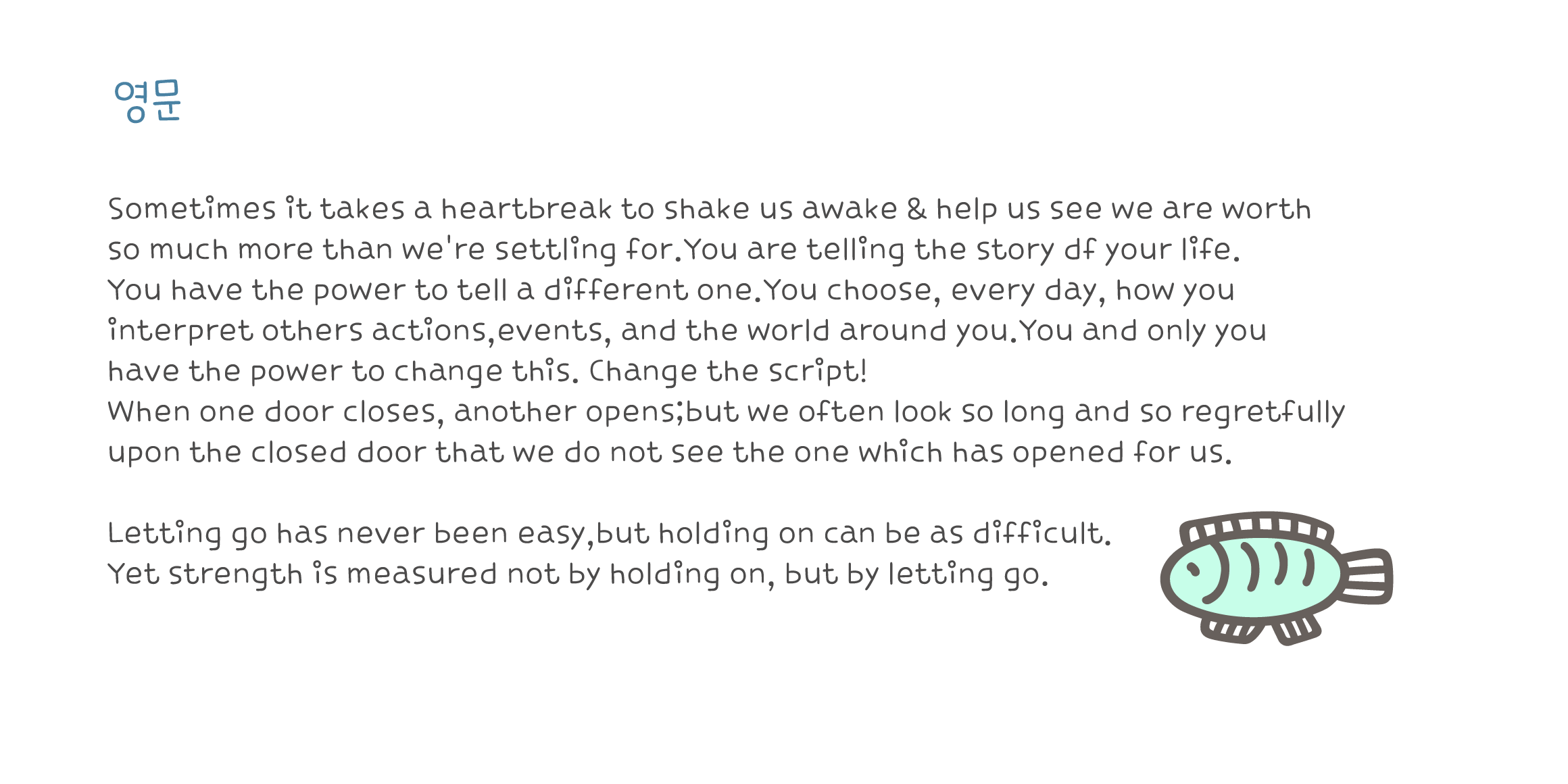 영문

Sometimes it takes a heartbreak to shake us awake & help us see we are worth so much more than we're settling for.You are telling the story df your life. You have the power to tell a different one.You choose, every day, how you interpret others actions,events, and the world around you.You and only you have the power to change this. Change the script!
When one door closes, another opens;but we often look so long and so regretfully upon the closed door that we do not see the one which has opened for us.

Letting go has never been easy,but holding on can be as difficult.
Yet strength is measured not by holding on, but by letting go.